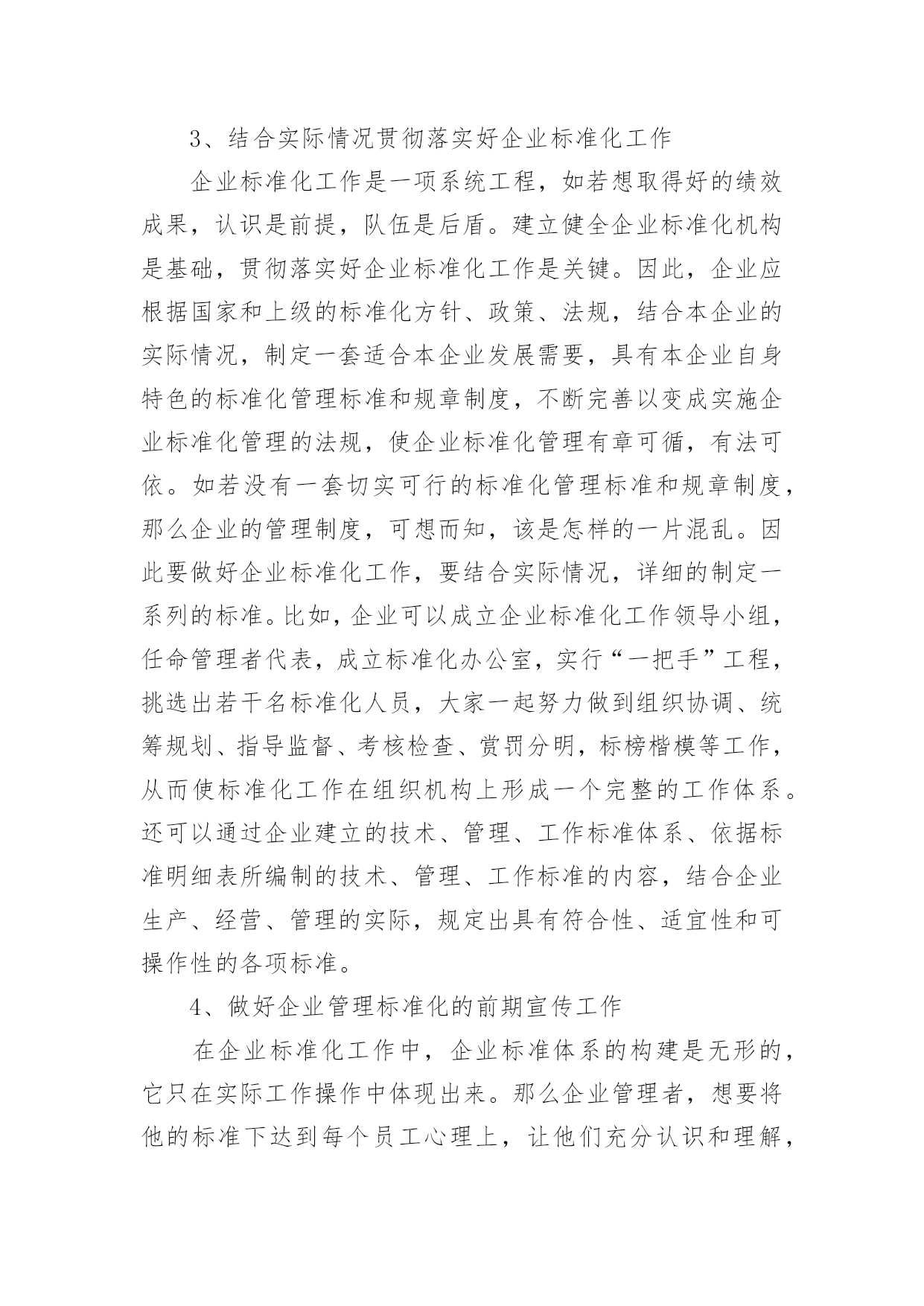 3、结合实际情况贯彻落实好企业标准化工作

企业标准化工作是一项系统工程，如若想取得好的绩效成果，认识是前提，队伍是后盾。建立健全企业标准化机构是基础，贯彻落实好企业标准化工作是关键。因此，企业应根据国家和上级的标准化方针、政策、法规，结合本企业的实际情况，制定一套适合本企业发展需要，具有本企业自身特色的标准化管理标准和规章制度，不断完善以变成实施企业标准化管理的法规，使企业标准化管理有章可循，有法可依。如若没有一套切实可行的标准化管理标准和规章制度，那么企业的管理制度，可想而知，该是怎样的一片混乱。因此要做好企业标准化工作，要结合实际情况，详细的制定一系列的标准。比如，企业可以成立企业标准化工作领导小组，任命管理者代表，成立标准化办公室，实行“一把手”工程，挑选出若干名标准化人员，大家一起努力做到组织协调、统筹规划、指导监督、考核检查、赏罚分明，标榜楷模等工作，从而使标准化工作在组织机构上形成一个完整的工作体系。还可以通过企业建立的技术、管理、工作标准体系、依据标准明细表所编制的技术、管理、工作标准的内容，结合企业生产、经营、管理的实际，规定出具有符合性、适宜性和可操作性的各项标准。

4、做好企业管理标准化的前期宣传工作

在企业标准化工作中，企业标准体系的构建是无形的，它只在实际工作操作中体现出来。那么企业管理者，想要将他的标准下达到每个员工心理上，让他们充分认识和理解，